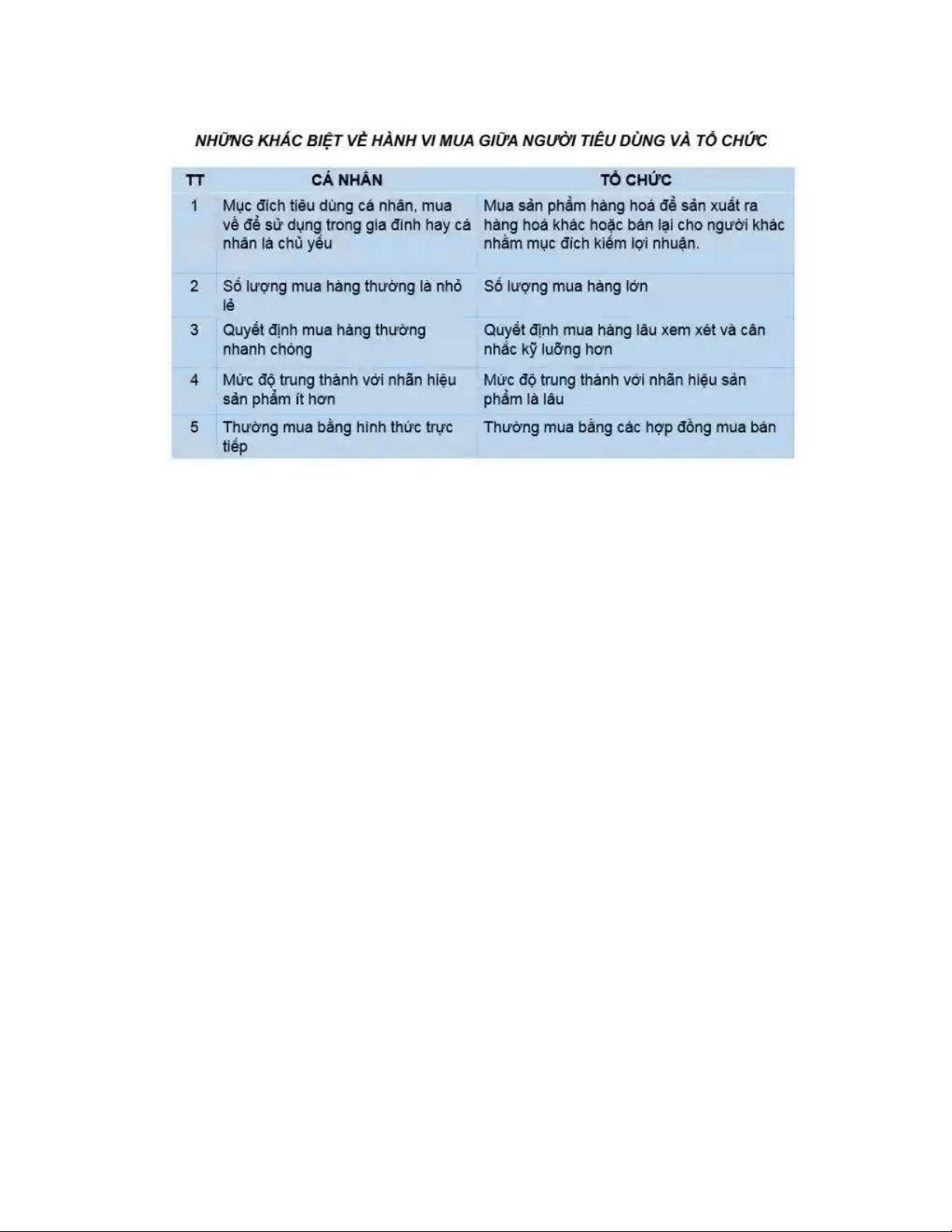 NHỮNG KHÁC BIỆT VỀ HÀNH VI MUA GIỮA NGƯỜI TIÊU DÙNG VÀ TỔ CHỨC

| TT | CÁ NHÂN | TỔ CHỨC |
|---|---|---|
| 1 | Mục đích tiêu dùng cá nhân, mua về để sử dụng trong gia đình hay cá nhân là chủ yếu | Mua sản phẩm hàng hoá để sản xuất ra hàng hoá khác hoặc bán lại cho người khác nhằm mục đích kiếm lợi nhuận. |
| 2 | Số lượng mua hàng thường là nhỏ lẻ | Số lượng mua hàng lớn |
| 3 | Quyết định mua hàng thường nhanh chóng | Quyết định mua hàng lâu xem xét và cân nhắc kỹ luỡng hơn |
| 4 | Mức độ trung thành với nhãn hiệu sản phẩm ít hơn | Mức độ trung thành với nhãn hiệu sản phẩm là lâu |
| 5 | Thường mua bằng hình thức trực tiếp | Thường mua bằng các hợp đồng mua bán |